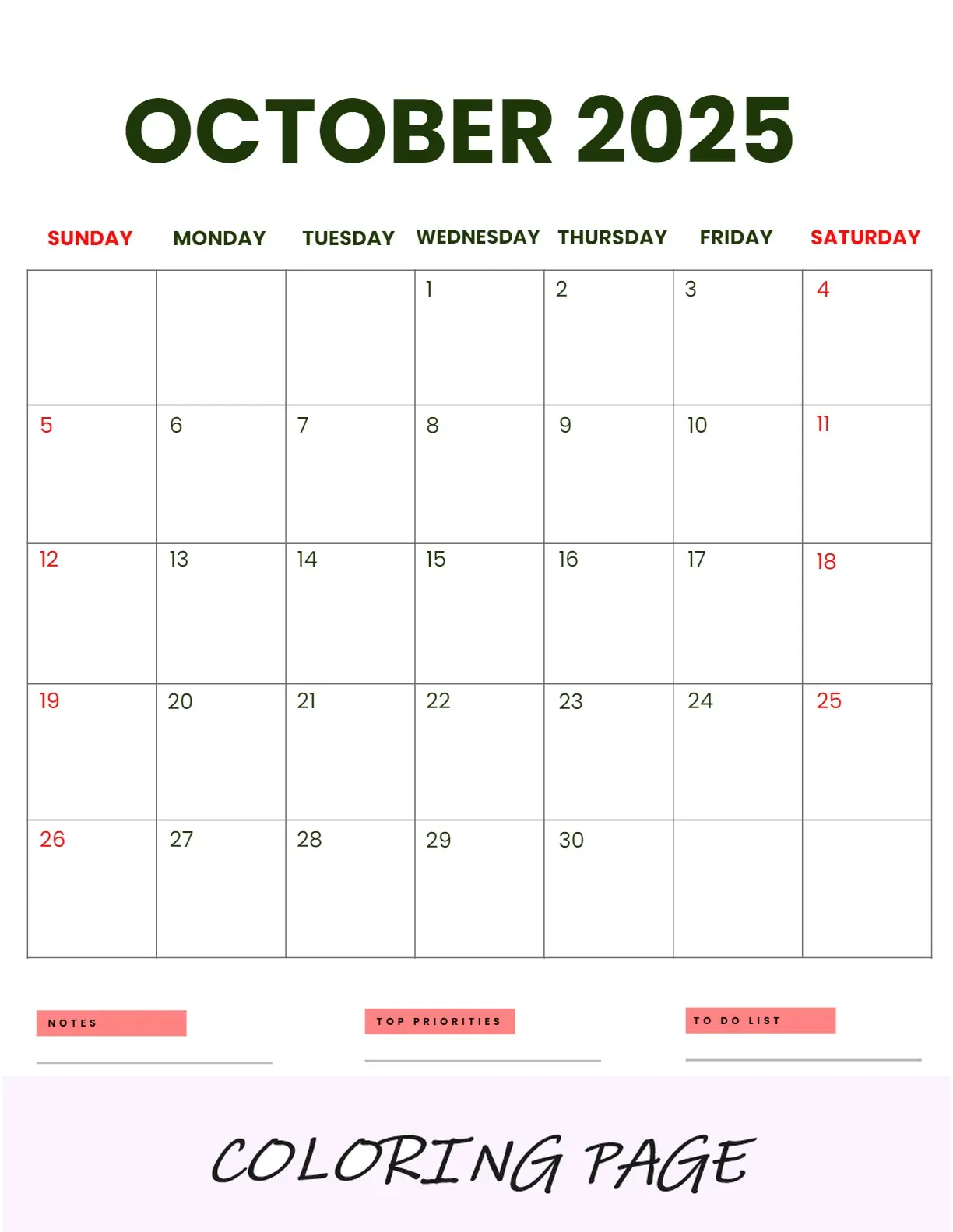 OCTOBER 2025

| SUNDAY | MONDAY | TUESDAY | WEDNESDAY | THURSDAY | FRIDAY | SATURDAY |
|---|---|---|---|---|---|---|
| | | | 1 | 2 | 3 | 4 |
| 5 | 6 | 7 | 8 | 9 | 10 | 11 |
| 12 | 13 | 14 | 15 | 16 | 17 | 18 |
| 19 | 20 | 21 | 22 | 23 | 24 | 25 |
| 26 | 27 | 28 | 29 | 30 | | |

NOTES

TOP PRIORITIES

TO DO LIST

COLORING PAGE